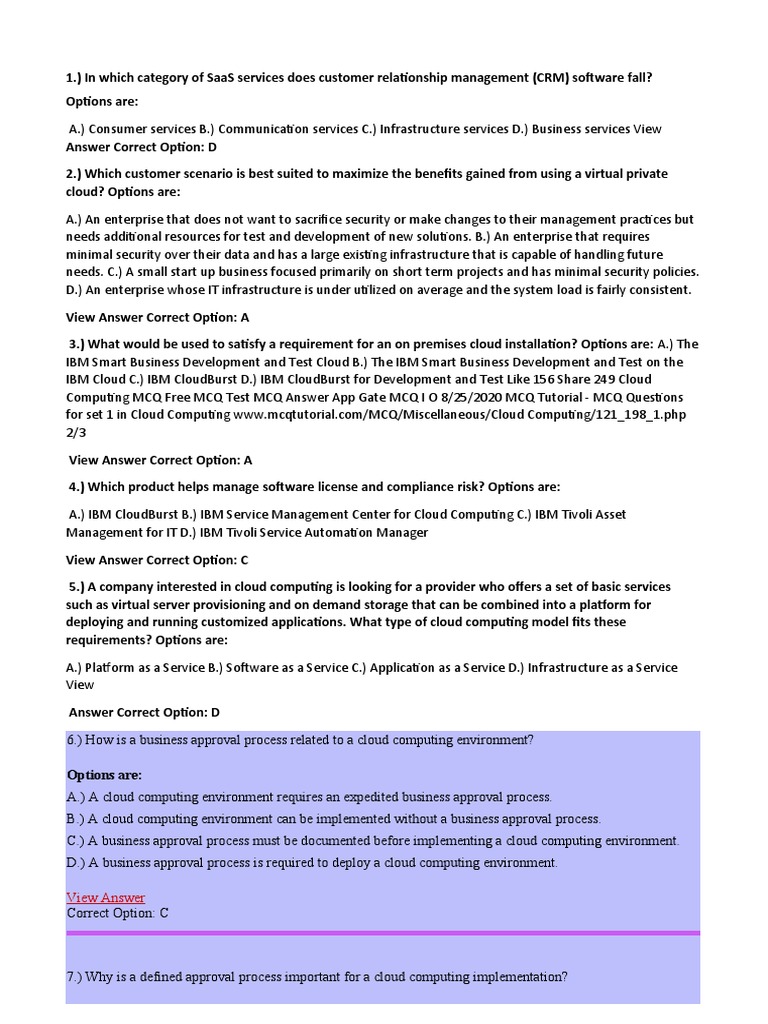 1.) In which category of SaaS services does customer relationship management (CRM) software fall?

Options are:

A.) Consumer services B.) Communication services C.) Infrastructure services D.) Business services View Answer Correct Option: D

2.) Which customer scenario is best suited to maximize the benefits gained from using a virtual private cloud? Options are:

A.) An enterprise that does not want to sacrifice security or make changes to their management practices but needs additional resources for test and development of new solutions. B.) An enterprise that requires minimal security over their data and has a large existing infrastructure that is capable of handling future needs. C.) A small start up business focused primarily on short term projects and has minimal security policies. D.) An enterprise whose IT infrastructure is under utilized on average and the system load is fairly consistent.

View Answer Correct Option: A

3.) What would be used to satisfy a requirement for an on premises cloud installation? Options are: A.) The IBM Smart Business Development and Test Cloud B.) The IBM Smart Business Development and Test on the IBM Cloud C.) IBM CloudBurst D.) IBM CloudBurst for Development and Test Like 156 Share 249 Cloud Computing MCQ Free MCQ Test MCQ Answer App Gate MCQ I O 8/25/2020 MCQ Tutorial - MCQ Questions for set 1 in Cloud Computing www.mcqtutorial.com/MCQ/Miscellaneous/Cloud Computing/121_198_1.php 2/3

View Answer Correct Option: A

4.) Which product helps manage software license and compliance risk? Options are:

A.) IBM CloudBurst B.) IBM Service Management Center for Cloud Computing C.) IBM Tivoli Asset Management for IT D.) IBM Tivoli Service Automation Manager

View Answer Correct Option: C

5.) A company interested in cloud computing is looking for a provider who offers a set of basic services such as virtual server provisioning and on demand storage that can be combined into a platform for deploying and running customized applications. What type of cloud computing model fits these requirements? Options are:

A.) Platform as a Service B.) Software as a Service C.) Application as a Service D.) Infrastructure as a Service View

Answer Correct Option: D

6.) How is a business approval process related to a cloud computing environment?

Options are:
A.) A cloud computing environment requires an expedited business approval process.
B.) A cloud computing environment can be implemented without a business approval process.
C.) A business approval process must be documented before implementing a cloud computing environment.
D.) A business approval process is required to deploy a cloud computing environment.

View Answer
Correct Option: C

7.) Why is a defined approval process important for a cloud computing implementation?